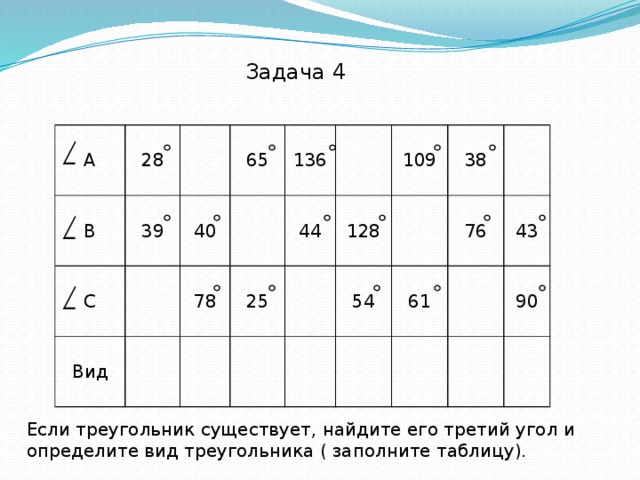 Задача 4

| $\angle A$ | $28^\circ$ | | $65^\circ$ | $136^\circ$ | | $109^\circ$ | $38^\circ$ | |
|---|---|---|---|---|---|---|---|---|
| $\angle B$ | $39^\circ$ | $40^\circ$ | | $44^\circ$ | $128^\circ$ | | $76^\circ$ | $43^\circ$ |
| $\angle C$ | | $78^\circ$ | $25^\circ$ | | $54^\circ$ | $61^\circ$ | | $90^\circ$ |
| Вид | | | | | | | | |

Если треугольник существует, найдите его третий угол и определите вид треугольника ( заполните таблицу).